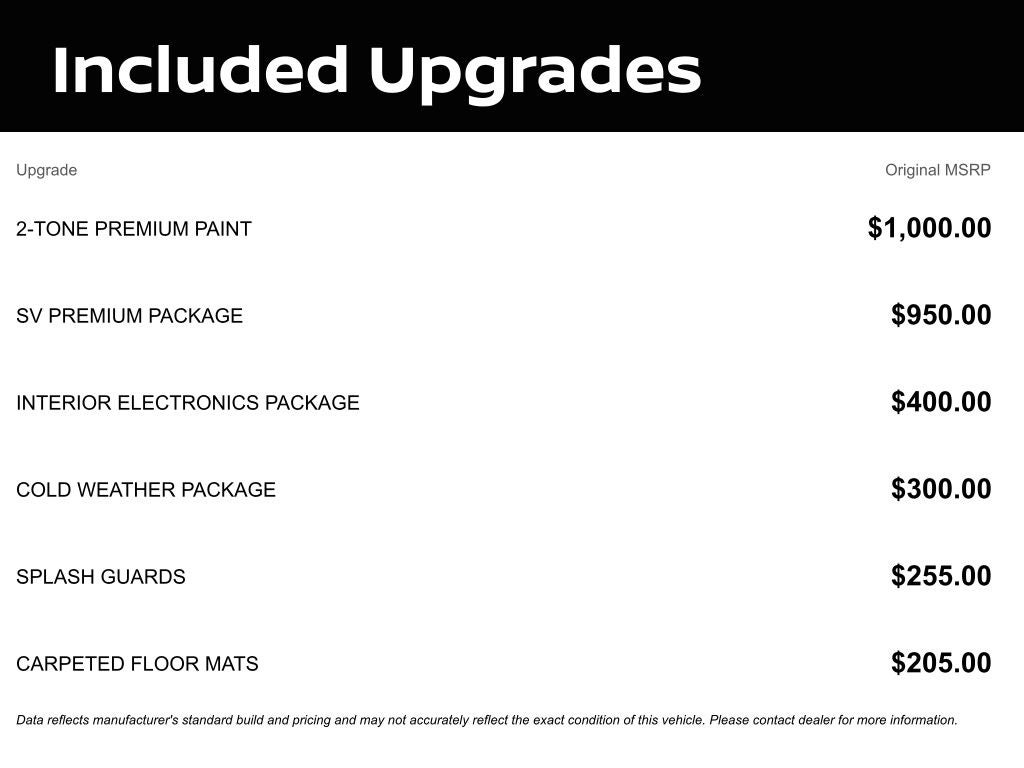 Included Upgrades

| Upgrade | Original MSRP |
|---|---|
| 2-TONE PREMIUM PAINT | \$1,000.00 |
| SV PREMIUM PACKAGE | \$950.00 |
| INTERIOR ELECTRONICS PACKAGE | \$400.00 |
| COLD WEATHER PACKAGE | \$300.00 |
| SPLASH GUARDS | \$255.00 |
| CARPETED FLOOR MATS | \$205.00 |

Data reflects manufacturer's standard build and pricing and may not accurately reflect the exact condition of this vehicle. Please contact dealer for more information.